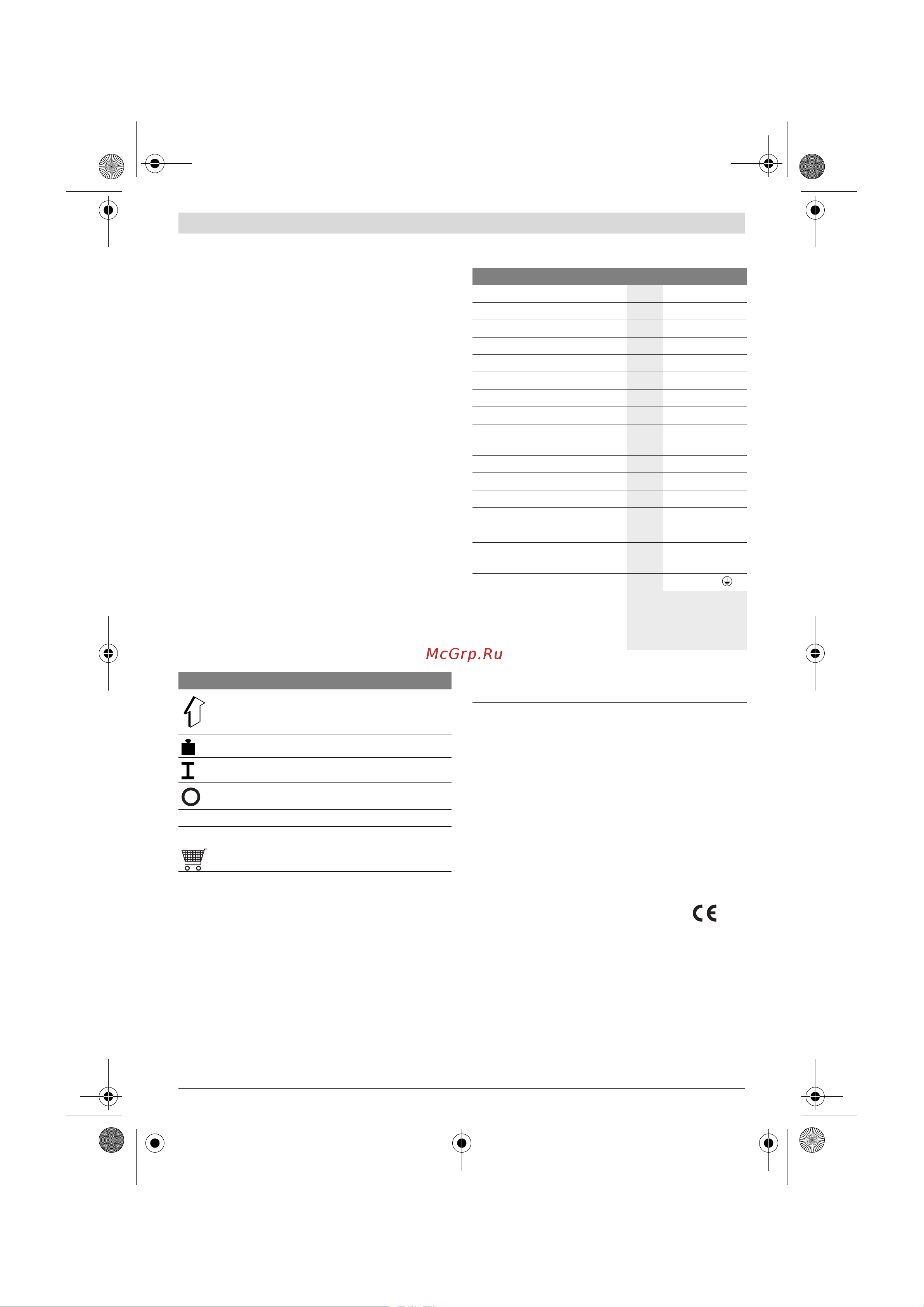 McGrp.Ru